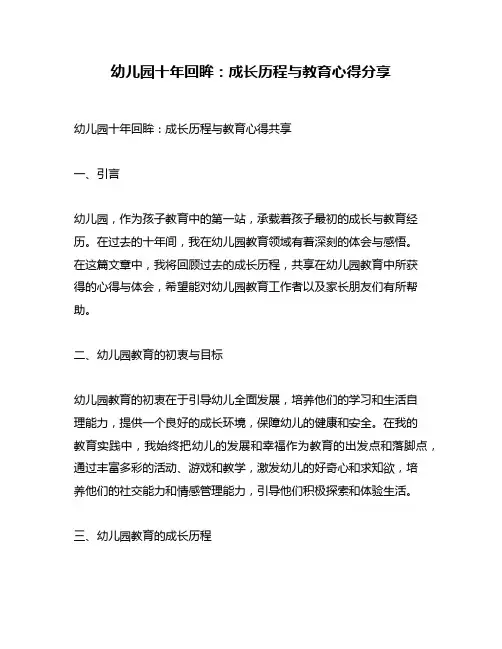 幼儿园十年回眸：成长历程与教育心得分享

幼儿园十年回眸：成长历程与教育心得共享

一、引言

幼儿园，作为孩子教育中的第一站，承载着孩子最初的成长与教育经历。在过去的十年间，我在幼儿园教育领域有着深刻的体会与感悟。在这篇文章中，我将回顾过去的成长历程，共享在幼儿园教育中所获得的心得与体会，希望能对幼儿园教育工作者以及家长朋友们有所帮助。

二、幼儿园教育的初衷与目标

幼儿园教育的初衷在于引导幼儿全面发展，培养他们的学习和生活自理能力，提供一个良好的成长环境，保障幼儿的健康和安全。在我的教育实践中，我始终把幼儿的发展和幸福作为教育的出发点和落脚点，通过丰富多彩的活动、游戏和教学，激发幼儿的好奇心和求知欲，培养他们的社交能力和情感管理能力，引导他们积极探索和体验生活。

三、幼儿园教育的成长历程